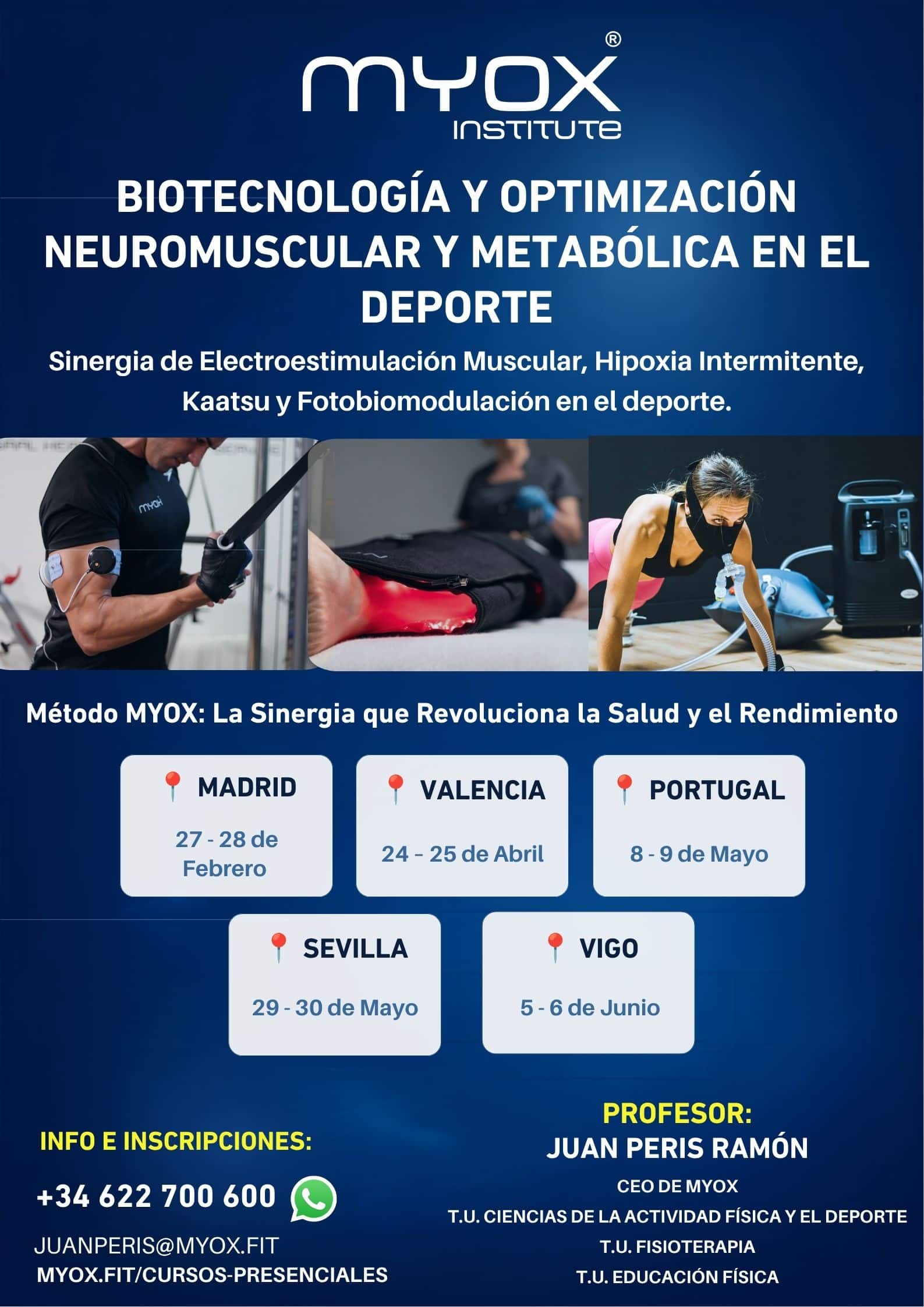 MYOX®
INSTITUTE

BIOTECNOLOGÍA Y OPTIMIZACIÓN NEUROMUSCULAR Y METABÓLICA EN EL DEPORTE

Sinergia de Electroestimulación Muscular, Hipoxia Intermitente, Kaatsu y Fotobiomodulación en el deporte.

Método MYOX: La Sinergia que Revoluciona la Salud y el Rendimiento

MADRID
27 - 28 de Febrero

VALENCIA
24 – 25 de Abril

PORTUGAL
8 - 9 de Mayo

SEVILLA
29 - 30 de Mayo

VIGO
5 - 6 de Junio

INFO E INSCRIPCIONES:

+34 622 700 600

JUANPERIS@MYOX.FIT
MYOX.FIT/CURSOS-PRESENCIALES

PROFESOR:
JUAN PERIS RAMÓN
CEO DE MYOX
T.U. CIENCIAS DE LA ACTIVIDAD FÍSICA Y EL DEPORTE
T.U. FISIOTERAPIA
T.U. EDUCACIÓN FÍSICA